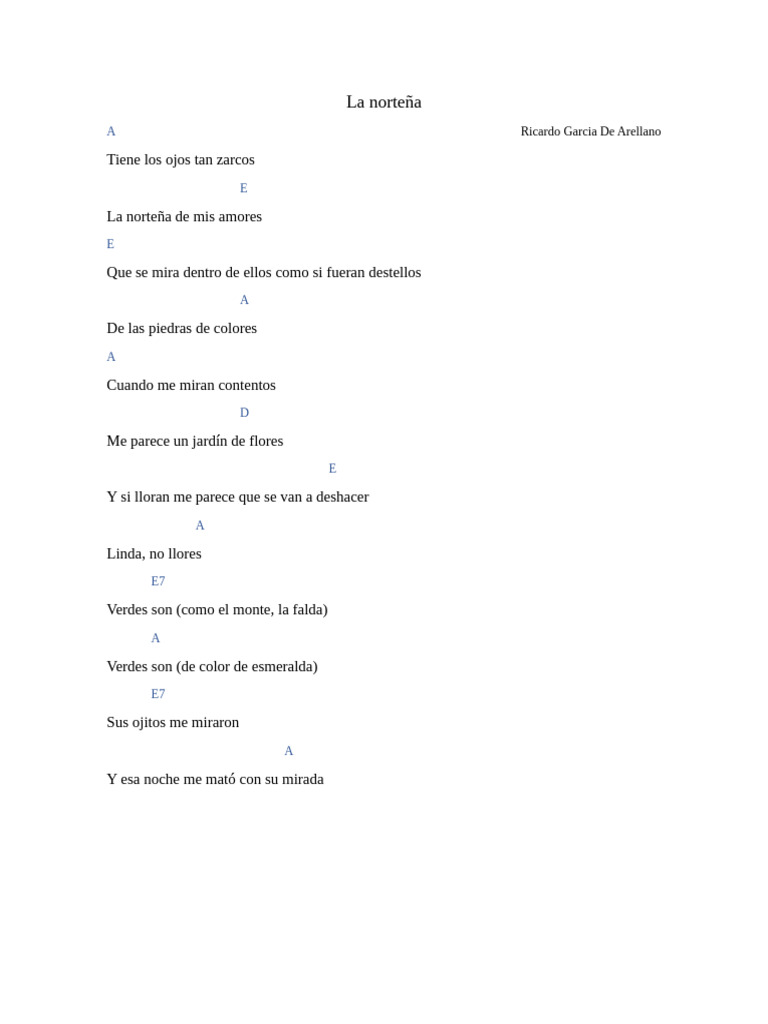 La norteña

A

Ricardo Garcia De Arellano

Tiene los ojos tan zarcos

E

La norteña de mis amores

E

Que se mira dentro de ellos como si fueran destellos

A

De las piedras de colores

A

Cuando me miran contentos

D

Me parece un jardín de flores

E

Y si lloran me parece que se van a deshacer

A

Linda, no llores

E7

Verdes son (como el monte, la falda)

A

Verdes son (de color de esmeralda)

E7

Sus ojitos me miraron

A

Y esa noche me mató con su mirada